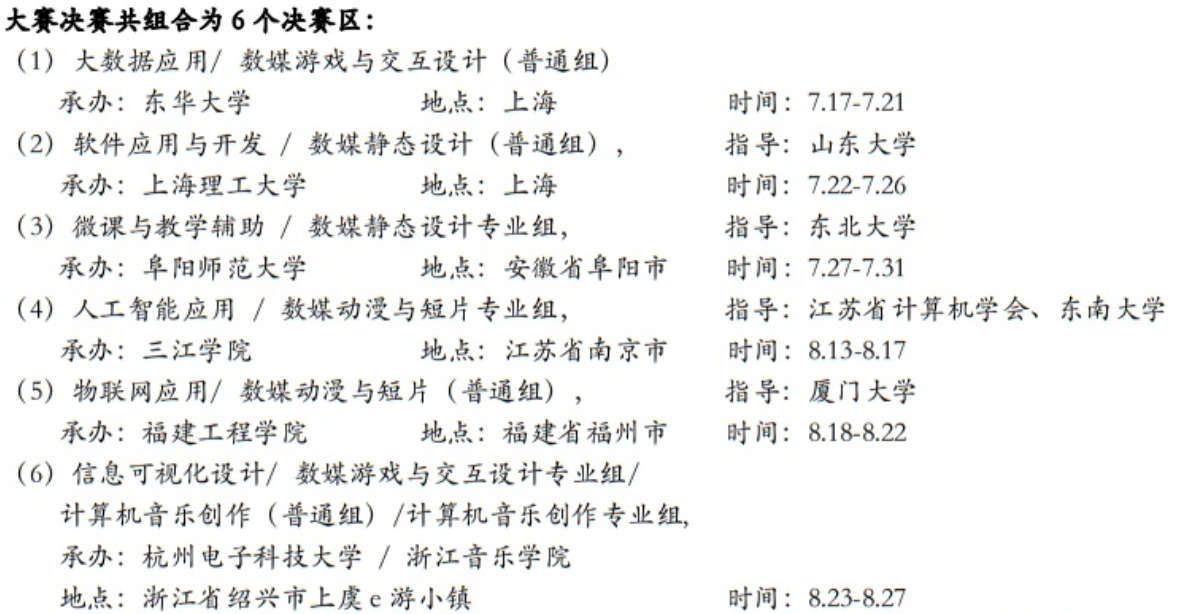 大赛决赛共组合为 6 个决赛区：

（1）大数据应用/ 数媒游戏与交互设计（普通组）
承办：东华大学　　地点：上海　　时间：7.17-7.21

（2）软件应用与开发 / 数媒静态设计（普通组），　　指导：山东大学
承办：上海理工大学　　地点：上海　　时间：7.22-7.26

（3）微课与教学辅助 / 数媒静态设计专业组，　　指导：东北大学
承办：阜阳师范大学　　地点：安徽省阜阳市　　时间：7.27-7.31

（4）人工智能应用 / 数媒动漫与短片专业组，　　指导：江苏省计算机学会、东南大学
承办：三江学院　　地点：江苏省南京市　　时间：8.13-8.17

（5）物联网应用/ 数媒动漫与短片（普通组），　　指导：厦门大学
承办：福建工程学院　　地点：福建省福州市　　时间：8.18-8.22

（6）信息可视化设计/ 数媒游戏与交互设计专业组/
计算机音乐创作（普通组）/计算机音乐创作专业组，
承办：杭州电子科技大学 / 浙江音乐学院
地点：浙江省绍兴市上虞 e 游小镇　　时间：8.23-8.27